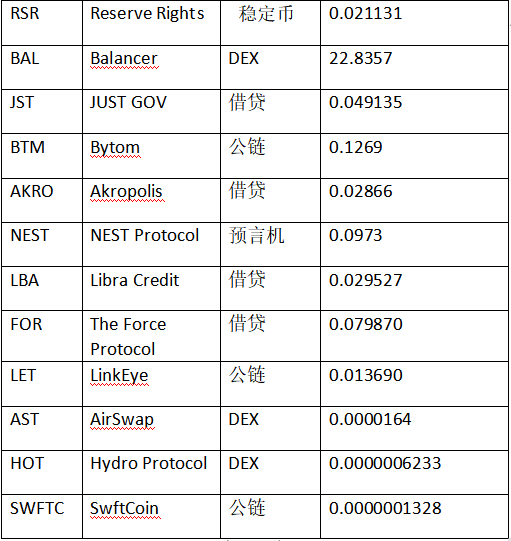 | RSR | Reserve Rights | 稳定币 | 0.021131 |
|---|---|---|---|
| BAL | Balancer | DEX | 22.8357 |
| JST | JUST GOV | 借贷 | 0.049135 |
| BTM | Bytom | 公链 | 0.1269 |
| AKRO | Akropolis | 借贷 | 0.02866 |
| NEST | NEST Protocol | 预言机 | 0.0973 |
| LBA | Libra Credit | 借贷 | 0.029527 |
| FOR | The Force Protocol | 借贷 | 0.079870 |
| LET | LinkEye | 公链 | 0.013690 |
| AST | AirSwap | DEX | 0.0000164 |
| HOT | Hydro Protocol | DEX | 0.0000006233 |
| SWFTC | SwftCoin | 公链 | 0.0000001328 |